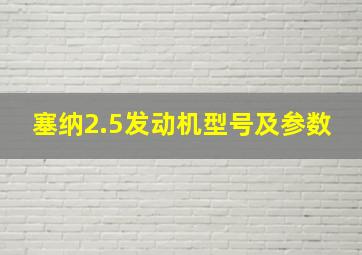 塞纳2.5发动机型号及参数